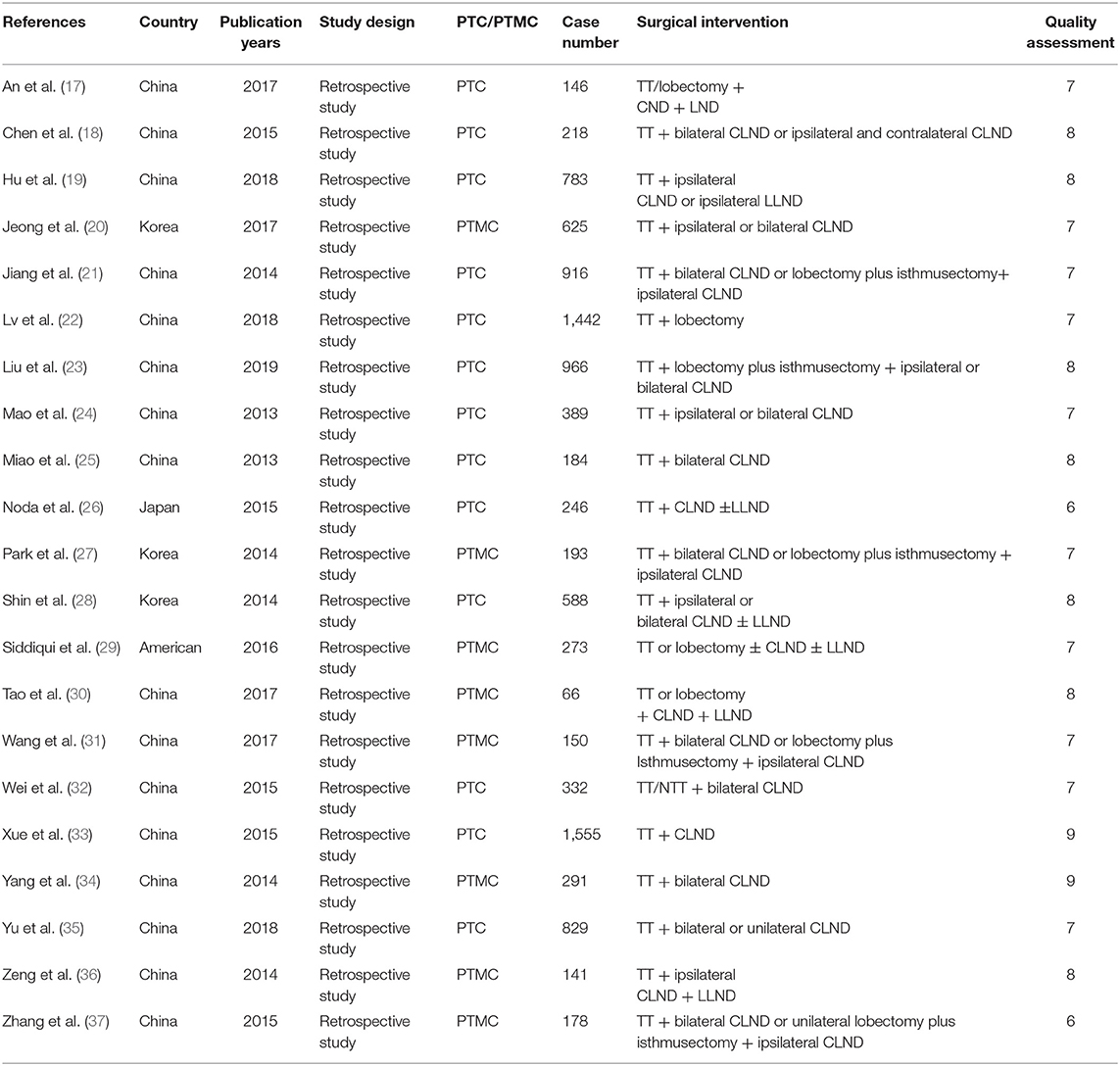 | References | Country | Publication years | Study design | PTC/PTMC | Case number | Surgical intervention | Quality assessment |
|---|---|---|---|---|---|---|---|
| An et al. (17) | China | 2017 | Retrospective study | PTC | 146 | TT/lobectomy + CND + LND | 7 |
| Chen et al. (18) | China | 2015 | Retrospective study | PTC | 218 | TT + bilateral CLND or ipsilateral and contralateral CLND | 8 |
| Hu et al. (19) | China | 2018 | Retrospective study | PTC | 783 | TT + ipsilateral CLND or ipsilateral LLND | 8 |
| Jeong et al. (20) | Korea | 2017 | Retrospective study | PTMC | 625 | TT + ipsilateral or bilateral CLND | 7 |
| Jiang et al. (21) | China | 2014 | Retrospective study | PTC | 916 | TT + bilateral CLND or lobectomy plus isthmusectomy+ ipsilateral CLND | 7 |
| Lv et al. (22) | China | 2018 | Retrospective study | PTC | 1,442 | TT + lobectomy | 7 |
| Liu et al. (23) | China | 2019 | Retrospective study | PTC | 966 | TT + lobectomy plus isthmusectomy + ipsilateral or bilateral CLND | 8 |
| Mao et al. (24) | China | 2013 | Retrospective study | PTC | 389 | TT + ipsilateral or bilateral CLND | 7 |
| Miao et al. (25) | China | 2013 | Retrospective study | PTC | 184 | TT + bilateral CLND | 8 |
| Noda et al. (26) | Japan | 2015 | Retrospective study | PTC | 246 | TT + CLND ±LLND | 6 |
| Park et al. (27) | Korea | 2014 | Retrospective study | PTMC | 193 | TT + bilateral CLND or lobectomy plus isthmusectomy + ipsilateral CLND | 7 |
| Shin et al. (28) | Korea | 2014 | Retrospective study | PTC | 588 | TT + ipsilateral or bilateral CLND ± LLND | 8 |
| Siddiqui et al. (29) | American | 2016 | Retrospective study | PTMC | 273 | TT or lobectomy ± CLND ± LLND | 7 |
| Tao et al. (30) | China | 2017 | Retrospective study | PTMC | 66 | TT or lobectomy + CLND + LLND | 8 |
| Wang et al. (31) | China | 2017 | Retrospective study | PTMC | 150 | TT + bilateral CLND or lobectomy plus Isthmusectomy + ipsilateral CLND | 7 |
| Wei et al. (32) | China | 2015 | Retrospective study | PTC | 332 | TT/NTT + bilateral CLND | 7 |
| Xue et al. (33) | China | 2015 | Retrospective study | PTC | 1,555 | TT + CLND | 9 |
| Yang et al. (34) | China | 2014 | Retrospective study | PTMC | 291 | TT + bilateral CLND | 9 |
| Yu et al. (35) | China | 2018 | Retrospective study | PTC | 829 | TT + bilateral or unilateral CLND | 7 |
| Zeng et al. (36) | China | 2014 | Retrospective study | PTMC | 141 | TT + ipsilateral CLND + LLND | 8 |
| Zhang et al. (37) | China | 2015 | Retrospective study | PTMC | 178 | TT + bilateral CLND or unilateral lobectomy plus isthmusectomy + ipsilateral CLND | 6 |